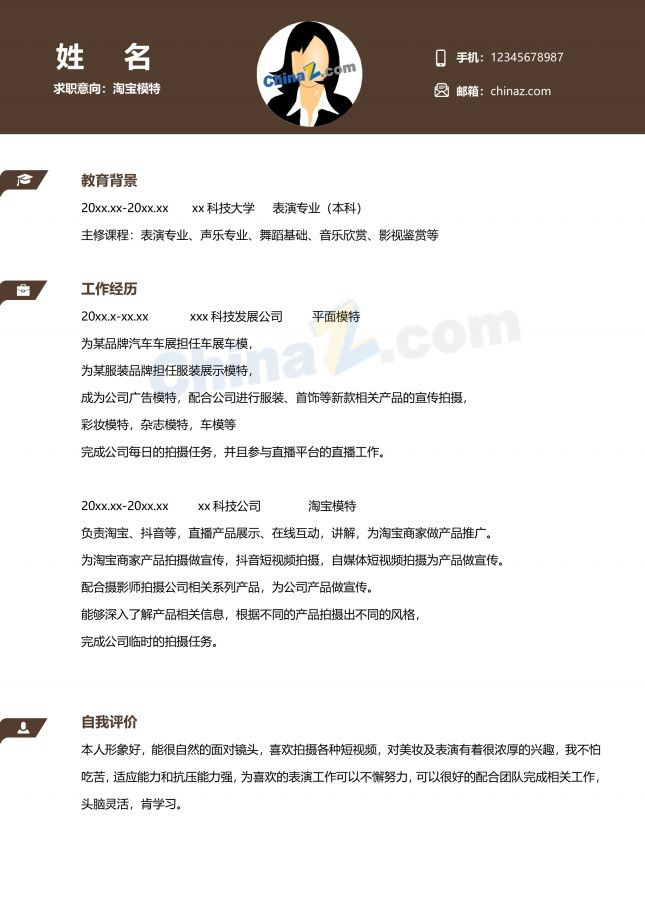 姓　名

求职意向：淘宝模特

ChinaZ.com

手机：12345678987

邮箱：chinaz.com

教育背景

20xx.xx-20xx.xx　　xx 科技大学　　表演专业（本科）

主修课程：表演专业、声乐专业、舞蹈基础、音乐欣赏、影视鉴赏等

工作经历

20xx.x-xx.xx　　xxx 科技发展公司　　平面模特

为某品牌汽车车展担任车展车模，

为某服装品牌担任服装展示模特，

成为公司广告模特，配合公司进行服装、首饰等新款相关产品的宣传拍摄，

彩妆模特，杂志模特，车模等

完成公司每日的拍摄任务，并且参与直播平台的直播工作。

ChinaZ.com

20xx.xx-20xx.xx　　xx 科技公司　　淘宝模特

负责淘宝、抖音等，直播产品展示、在线互动，讲解，为淘宝商家做产品推广。

为淘宝商家产品拍摄做宣传，抖音短视频拍摄，自媒体短视频拍摄为产品做宣传。

配合摄影师拍摄公司相关系列产品，为公司产品做宣传。

能够深入了解产品相关信息，根据不同的产品拍摄出不同的风格，

完成公司临时的拍摄任务。

自我评价

本人形象好，能很自然的面对镜头，喜欢拍摄各种短视频，对美妆及表演有着很浓厚的兴趣，我不怕吃苦，适应能力和抗压能力强，为喜欢的表演工作可以不懈努力，可以很好的配合团队完成相关工作，头脑灵活，肯学习。